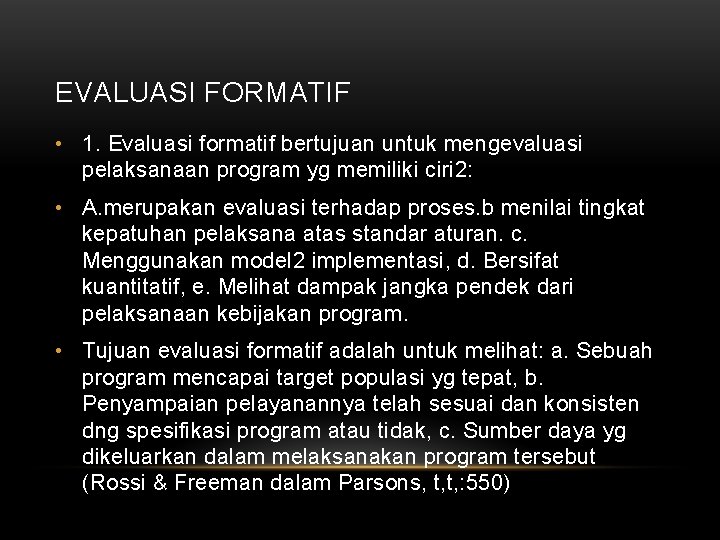 EVALUASI FORMATIF

• 1. Evaluasi formatif bertujuan untuk mengevaluasi pelaksanaan program yg memiliki ciri2:

• A.merupakan evaluasi terhadap proses.b menilai tingkat kepatuhan pelaksana atas standar aturan. c. Menggunakan model2 implementasi, d. Bersifat kuantitatif, e. Melihat dampak jangka pendek dari pelaksanaan kebijakan program.

• Tujuan evaluasi formatif adalah untuk melihat: a. Sebuah program mencapai target populasi yg tepat, b. Penyampaian pelayanannya telah sesuai dan konsisten dng spesifikasi program atau tidak, c. Sumber daya yg dikeluarkan dalam melaksanakan program tersebut (Rossi & Freeman dalam Parsons, t,t,:550)